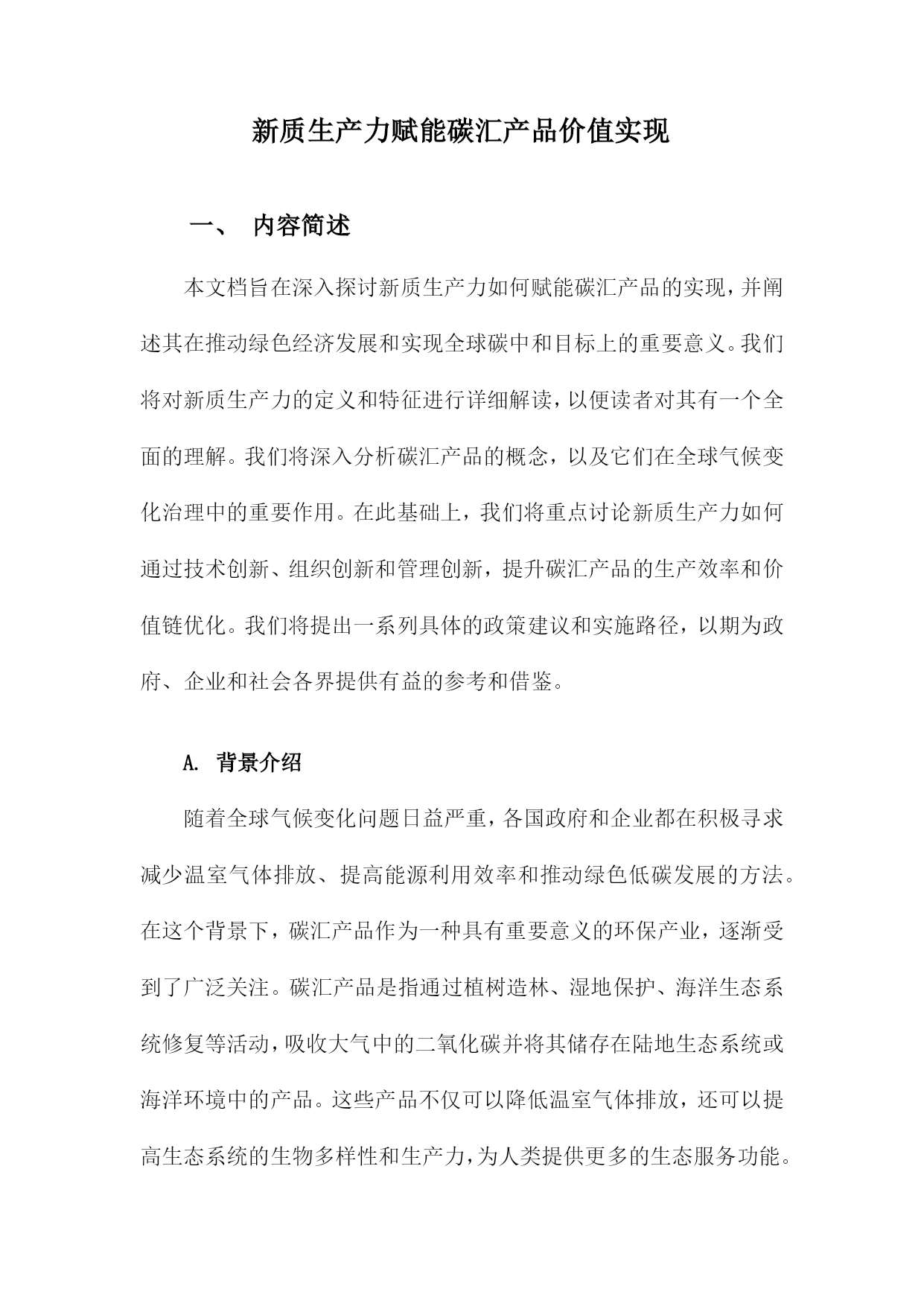 新质生产力赋能碳汇产品价值实现

一、 内容简述

本文档旨在深入探讨新质生产力如何赋能碳汇产品的实现，并阐述其在推动绿色经济发展和实现全球碳中和目标上的重要意义。我们将对新质生产力的定义和特征进行详细解读，以便读者对其有一个全面的理解。我们将深入分析碳汇产品的概念，以及它们在全球气候变化治理中的重要作用。在此基础上，我们将重点讨论新质生产力如何通过技术创新、组织创新和管理创新，提升碳汇产品的生产效率和价值链优化。我们将提出一系列具体的政策建议和实施路径，以期为政府、企业和社会各界提供有益的参考和借鉴。

A. 背景介绍

随着全球气候变化问题日益严重，各国政府和企业都在积极寻求减少温室气体排放、提高能源利用效率和推动绿色低碳发展的方法。在这个背景下，碳汇产品作为一种具有重要意义的环保产业，逐渐受到了广泛关注。碳汇产品是指通过植树造林、湿地保护、海洋生态系统修复等活动，吸收大气中的二氧化碳并将其储存在陆地生态系统或海洋环境中的产品。这些产品不仅可以降低温室气体排放，还可以提高生态系统的生物多样性和生产力，为人类提供更多的生态服务功能。